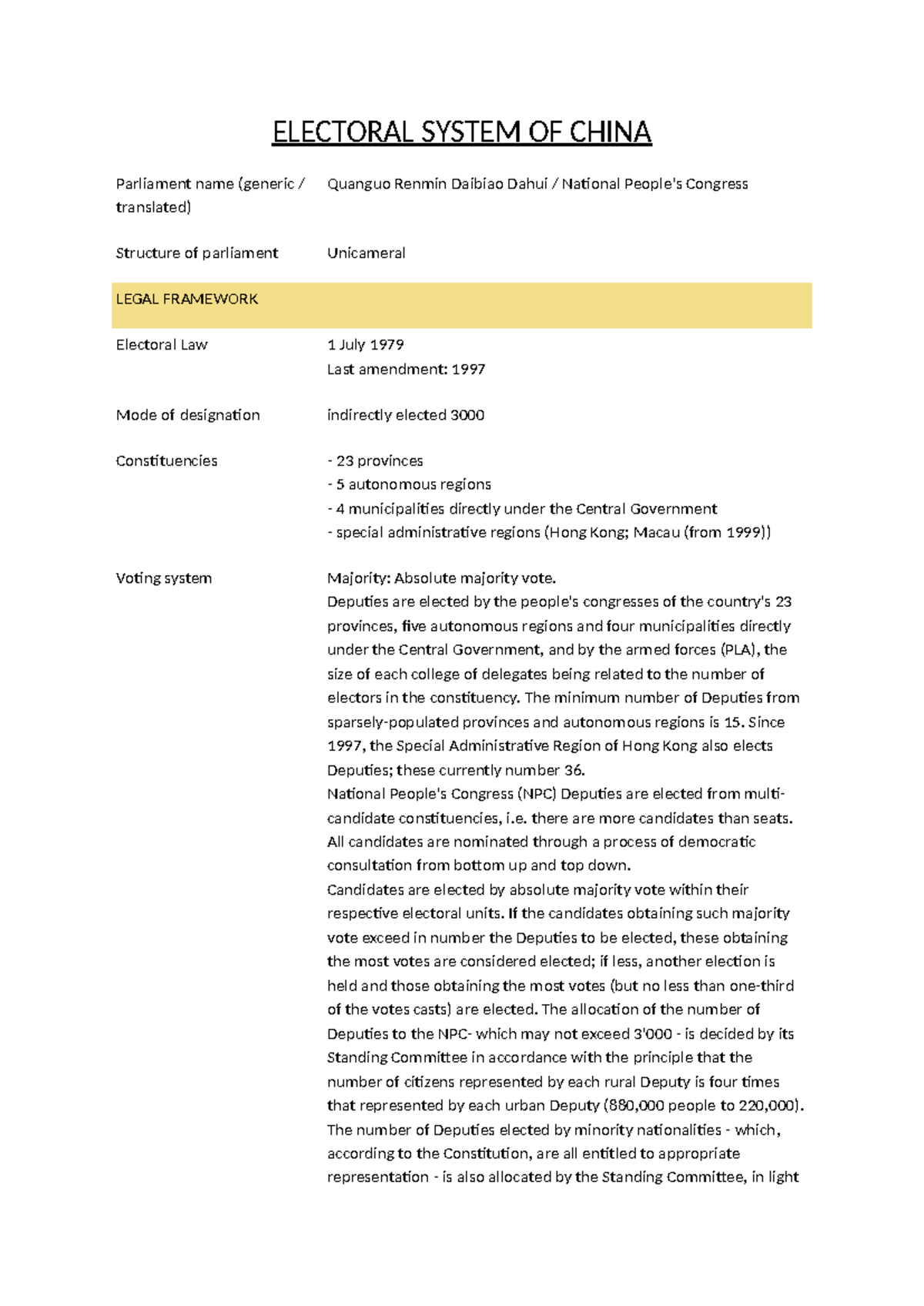 ELECTORAL SYSTEM OF CHINA

Parliament name (generic / translated)
Quanguo Renmin Daibiao Dahui / National People's Congress

Structure of parliament
Unicameral

LEGAL FRAMEWORK

Electoral Law
1 July 1979
Last amendment: 1997

Mode of designation
indirectly elected 3000

Constituencies
- 23 provinces
- 5 autonomous regions
- 4 municipalities directly under the Central Government
- special administrative regions (Hong Kong; Macau (from 1999))

Voting system
Majority: Absolute majority vote.
Deputies are elected by the people's congresses of the country's 23 provinces, five autonomous regions and four municipalities directly under the Central Government, and by the armed forces (PLA), the size of each college of delegates being related to the number of electors in the constituency. The minimum number of Deputies from sparsely-populated provinces and autonomous regions is 15. Since 1997, the Special Administrative Region of Hong Kong also elects Deputies; these currently number 36.
National People's Congress (NPC) Deputies are elected from multi-candidate constituencies, i.e. there are more candidates than seats. All candidates are nominated through a process of democratic consultation from bottom up and top down.
Candidates are elected by absolute majority vote within their respective electoral units. If the candidates obtaining such majority vote exceed in number the Deputies to be elected, these obtaining the most votes are considered elected; if less, another election is held and those obtaining the most votes (but no less than one-third of the votes casts) are elected. The allocation of the number of Deputies to the NPC- which may not exceed 3'000 - is decided by its Standing Committee in accordance with the principle that the number of citizens represented by each rural Deputy is four times that represented by each urban Deputy (880,000 people to 220,000).
The number of Deputies elected by minority nationalities - which, according to the Constitution, are all entitled to appropriate representation - is also allocated by the Standing Committee, in light